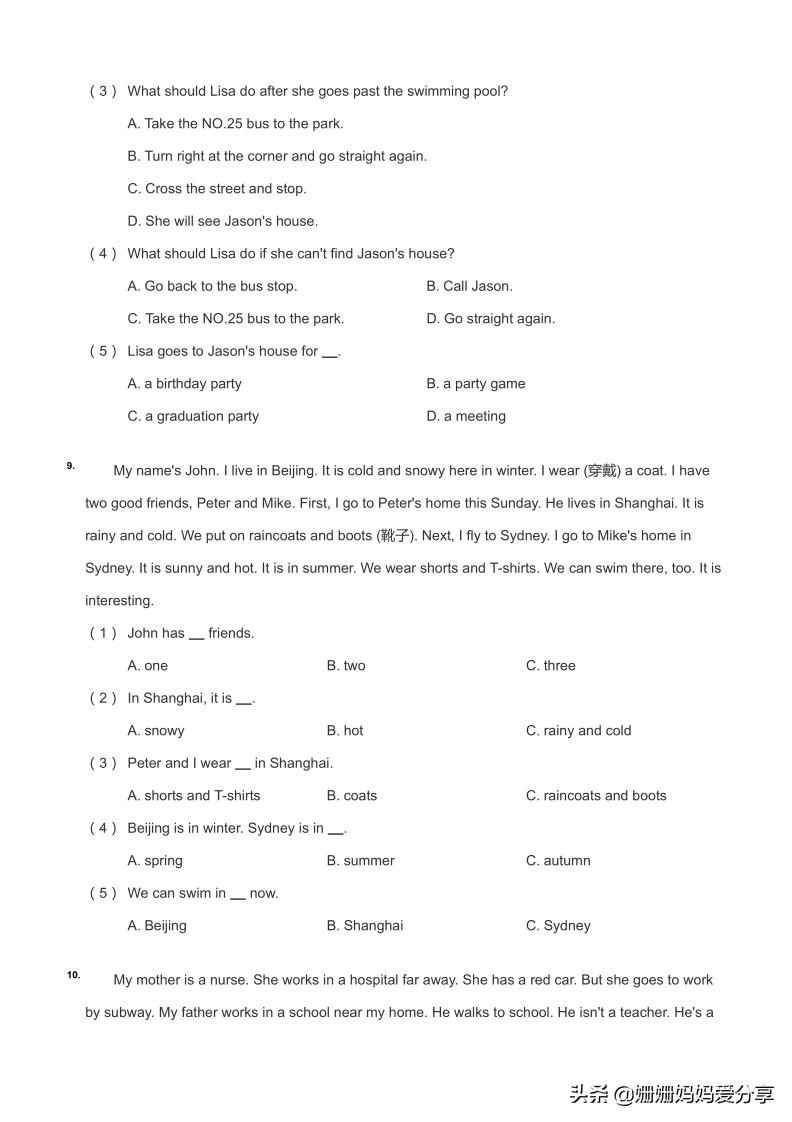 （3） What should Lisa do after she goes past the swimming pool?

A. Take the NO.25 bus to the park.

B. Turn right at the corner and go straight again.

C. Cross the street and stop.

D. She will see Jason's house.

（4） What should Lisa do if she can't find Jason's house?

A. Go back to the bus stop.

B. Call Jason.

C. Take the NO.25 bus to the park.

D. Go straight again.

（5） Lisa goes to Jason's house for __.

A. a birthday party

B. a party game

C. a graduation party

D. a meeting

9. My name's John. I live in Beijing. It is cold and snowy here in winter. I wear (穿戴) a coat. I have two good friends, Peter and Mike. First, I go to Peter's home this Sunday. He lives in Shanghai. It is rainy and cold. We put on raincoats and boots (靴子). Next, I fly to Sydney. I go to Mike's home in Sydney. It is sunny and hot. It is in summer. We wear shorts and T-shirts. We can swim there, too. It is interesting.

（1） John has __ friends.

A. one

B. two

C. three

（2） In Shanghai, it is __.

A. snowy

B. hot

C. rainy and cold

（3） Peter and I wear __ in Shanghai.

A. shorts and T-shirts

B. coats

C. raincoats and boots

（4） Beijing is in winter. Sydney is in __.

A. spring

B. summer

C. autumn

（5） We can swim in __ now.

A. Beijing

B. Shanghai

C. Sydney

10. My mother is a nurse. She works in a hospital far away. She has a red car. But she goes to work by subway. My father works in a school near my home. He walks to school. He isn't a teacher. He's a

头条 @姗姗妈妈爱分享